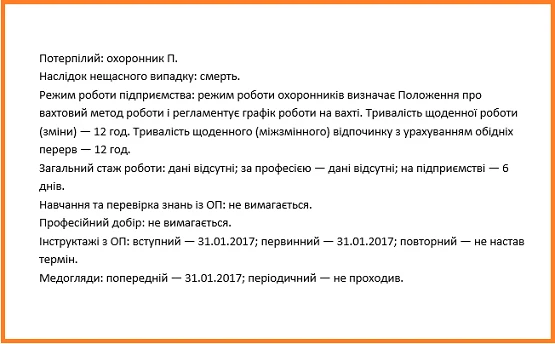 Потерпілий: охоронник П.

Наслідок нещасного випадку: смерть.

Режим роботи підприємства: режим роботи охоронників визначає Положення про вахтовий метод роботи і регламентує графік роботи на вахті. Тривалість щоденної роботи (зміни) — 12 год. Тривалість щоденного (міжзмінного) відпочинку з урахуванням обідніх перерв — 12 год.

Загальний стаж роботи: дані відсутні; за професією — дані відсутні; на підприємстві — 6 днів.

Навчання та перевірка знань із ОП: не вимагається.

Професійний добір: не вимагається.

Інструктажі з ОП: вступний — 31.01.2017; первинний — 31.01.2017; повторний — не настав термін.

Медогляди: попередній — 31.01.2017; періодичний — не проходив.